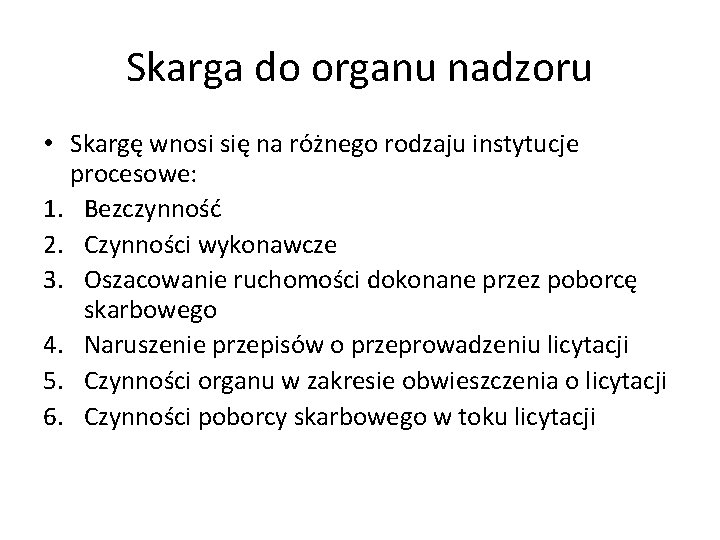 Skarga do organu nadzoru

• Skargę wnosi się na różnego rodzaju instytucje procesowe:
1. Bezczynność
2. Czynności wykonawcze
3. Oszacowanie ruchomości dokonane przez poborcę skarbowego
4. Naruszenie przepisów o przeprowadzeniu licytacji
5. Czynności organu w zakresie obwieszczenia o licytacji
6. Czynności poborcy skarbowego w toku licytacji